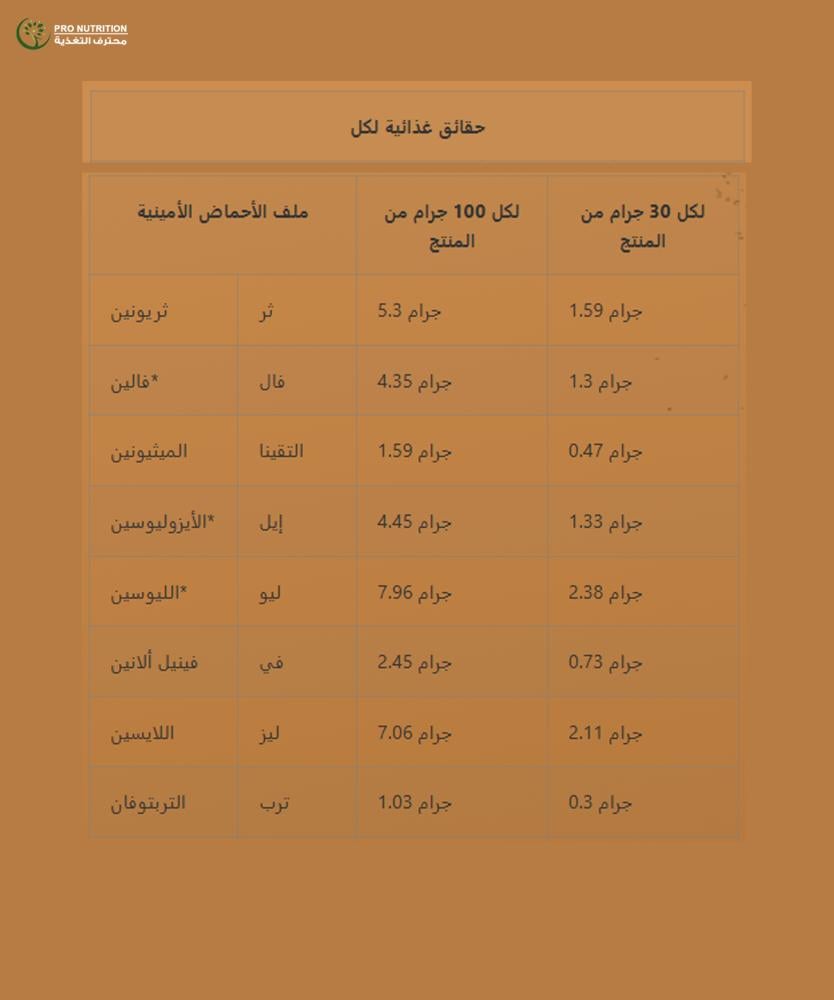 PRO NUTRITION
محترف التغذية

حقائق غذائية لكل

| ملف الأحماض الأمينية | | لكل 100 جرام من المنتج | لكل 30 جرام من المنتج |
|---|---|---|---|
| ثريونين | ثر | 5.3 جرام | 1.59 جرام |
| *فالين | فال | 4.35 جرام | 1.3 جرام |
| الميثيونين | التقينا | 1.59 جرام | 0.47 جرام |
| *الأيزوليوسين | إيل | 4.45 جرام | 1.33 جرام |
| *الليوسين | ليو | 7.96 جرام | 2.38 جرام |
| فينيل ألانين | في | 2.45 جرام | 0.73 جرام |
| اللايسين | ليز | 7.06 جرام | 2.11 جرام |
| التربتوفان | ترب | 1.03 جرام | 0.3 جرام |